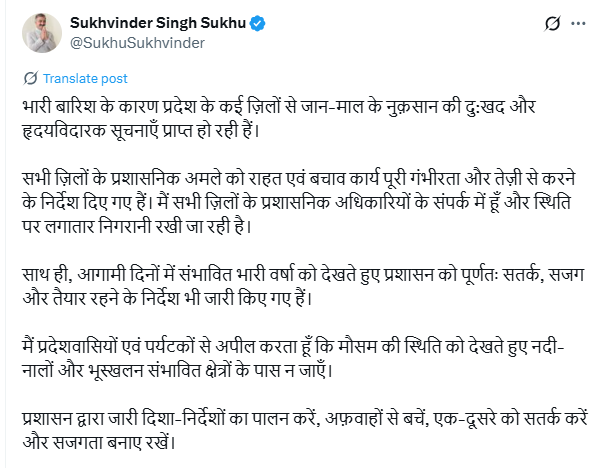 Sukhvinder Singh Sukhu
@SukhuSukhvinder

Translate post

भारी बारिश के कारण प्रदेश के कई ज़िलों से जान-माल के नुक़सान की दुःखद और हृदयविदारक सूचनाएँ प्राप्त हो रही हैं।

सभी ज़िलों के प्रशासनिक अमले को राहत एवं बचाव कार्य पूरी गंभीरता और तेज़ी से करने के निर्देश दिए गए हैं। मैं सभी ज़िलों के प्रशासनिक अधिकारियों के संपर्क में हूँ और स्थिति पर लगातार निगरानी रखी जा रही है।

साथ ही, आगामी दिनों में संभावित भारी वर्षा को देखते हुए प्रशासन को पूर्णतः सतर्क, सजग और तैयार रहने के निर्देश भी जारी किए गए हैं।

मैं प्रदेशवासियों एवं पर्यटकों से अपील करता हूँ कि मौसम की स्थिति को देखते हुए नदी-नालों और भूस्खलन संभावित क्षेत्रों के पास न जाएँ।

प्रशासन द्वारा जारी दिशा-निर्देशों का पालन करें, अफ़वाहों से बचें, एक-दूसरे को सतर्क करें और सजगता बनाए रखें।